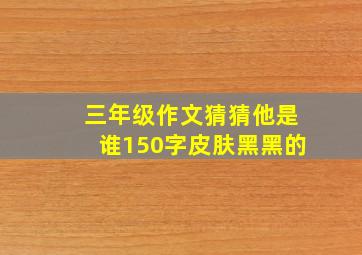 三年级作文猜猜他是谁150字皮肤黑黑的